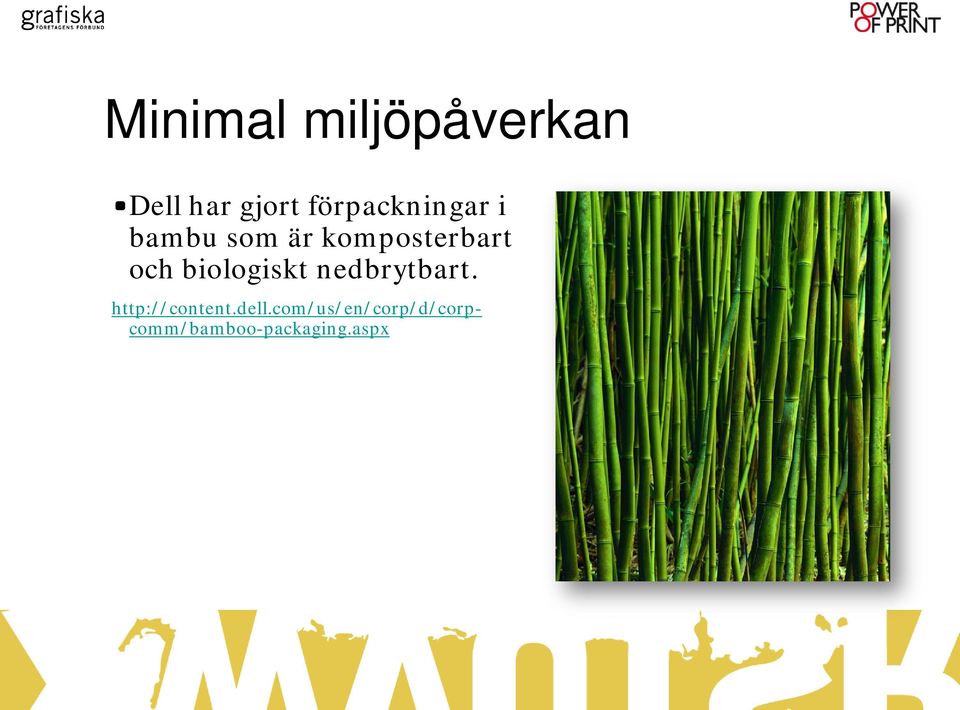 grafiska
FÖRETAGENS FÖRBUND

POWER OF PRINT

Minimal miljöpåverkan

•Dell har gjort förpackningar i bambu som är komposterbart och biologiskt nedbrytbart.

http://content.dell.com/us/en/corp/d/corp-comm/bamboo-packaging.aspx